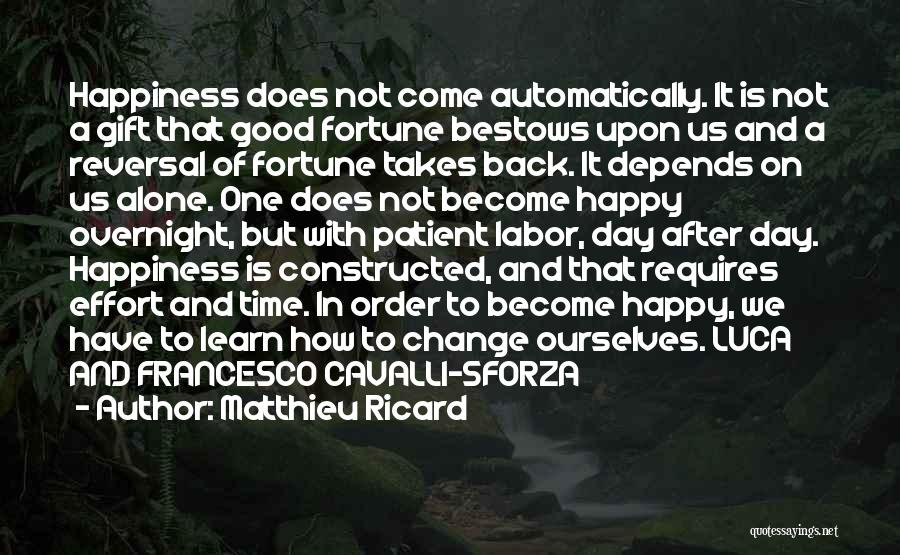 Happiness does not come automatically. It is not a gift that good fortune bestows upon us and a reversal of fortune takes back. It depends on us alone. One does not become happy overnight, but with patient labor, day after day. Happiness is constructed, and that requires effort and time. In order to become happy, we have to learn how to change ourselves. LUCA AND FRANCESCO CAVALLI-SFORZA

- Author: Matthieu Ricard

quotessayings.net